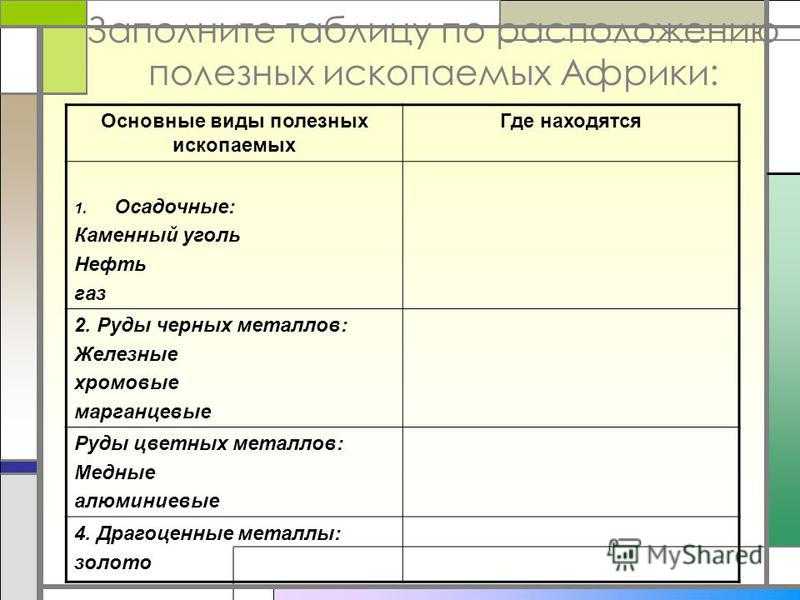 Заполните таблицу по расположению полезных ископаемых Африки:

| Основные виды полезных ископаемых | Где находятся |
|---|---|
| 1. Осадочные: Каменный уголь Нефть газ | |
| 2. Руды черных металлов: Железные хромовые марганцевые | |
| Руды цветных металлов: Медные алюминиевые | |
| 4. Драгоценные металлы: золото | |

MyShared